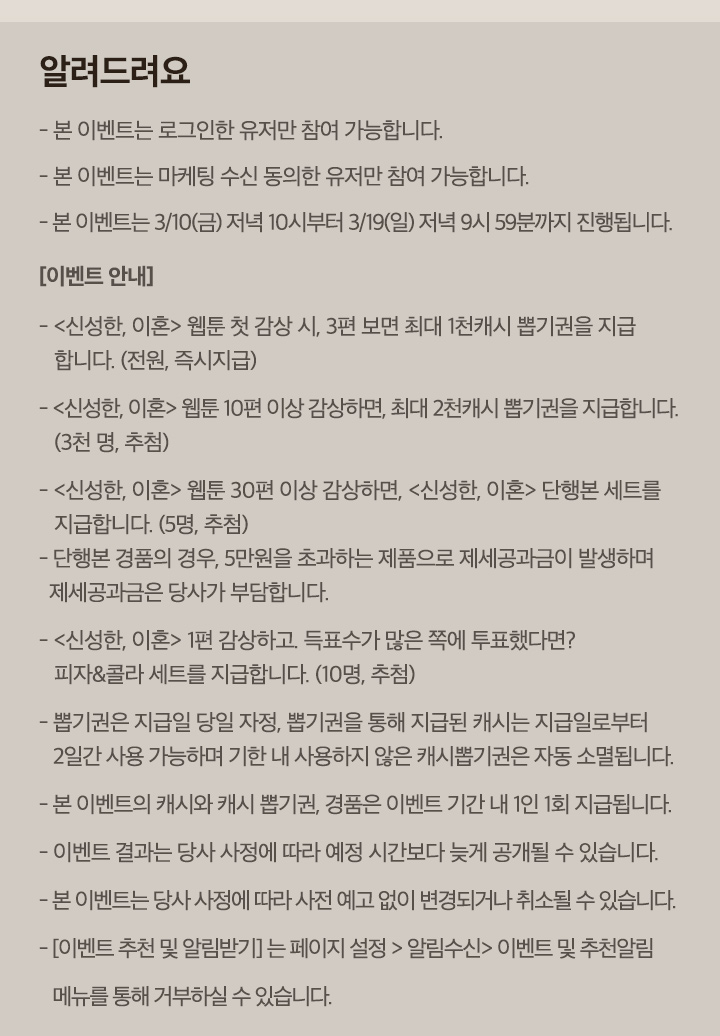 알려드려요

- 본 이벤트는 로그인한 유저만 참여 가능합니다.

- 본 이벤트는 마케팅 수신 동의한 유저만 참여 가능합니다.

- 본 이벤트는 3/10(금) 저녁 10시부터 3/19(일) 저녁 9시 59분까지 진행됩니다.

[이벤트 안내]

- <신성한, 이혼> 웹툰 첫 감상 시, 3편 보면 최대 1천캐시 뽑기권을 지급합니다. (전원, 즉시지급)

- <신성한, 이혼> 웹툰 10편 이상 감상하면, 최대 2천캐시 뽑기권을 지급합니다. (3천 명, 추첨)

- <신성한, 이혼> 웹툰 30편 이상 감상하면, <신성한, 이혼> 단행본 세트를 지급합니다. (5명, 추첨)
- 단행본 경품의 경우, 5만원을 초과하는 제품으로 제세공과금이 발생하며 제세공과금은 당사가 부담합니다.

- <신성한, 이혼> 1편 감상하고. 득표수가 많은 쪽에 투표했다면? 피자&콜라 세트를 지급합니다. (10명, 추첨)

- 뽑기권은 지급일 당일 자정, 뽑기권을 통해 지급된 캐시는 지급일로부터 2일간 사용 가능하며 기한 내 사용하지 않은 캐시뽑기권은 자동 소멸됩니다.

- 본 이벤트의 캐시와 캐시 뽑기권, 경품은 이벤트 기간 내 1인 1회 지급됩니다.

- 이벤트 결과는 당사 사정에 따라 예정 시간보다 늦게 공개될 수 있습니다.

- 본 이벤트는 당사 사정에 따라 사전 예고 없이 변경되거나 취소될 수 있습니다.

- [이벤트 추천 및 알림받기] 는 페이지 설정 > 알림수신> 이벤트 및 추천알림 메뉴를 통해 거부하실 수 있습니다.